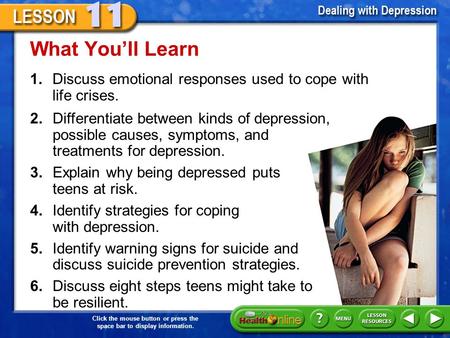 LESSON 11

Dealing with Depression

What You'll Learn

1. Discuss emotional responses used to cope with life crises.

2. Differentiate between kinds of depression, possible causes, symptoms, and treatments for depression.

3. Explain why being depressed puts teens at risk.

4. Identify strategies for coping with depression.

5. Identify warning signs for suicide and discuss suicide prevention strategies.

6. Discuss eight steps teens might take to be resilient.

Click the mouse button or press the space bar to display information.

Health Online

?

MENU

LESSON RESOURCES